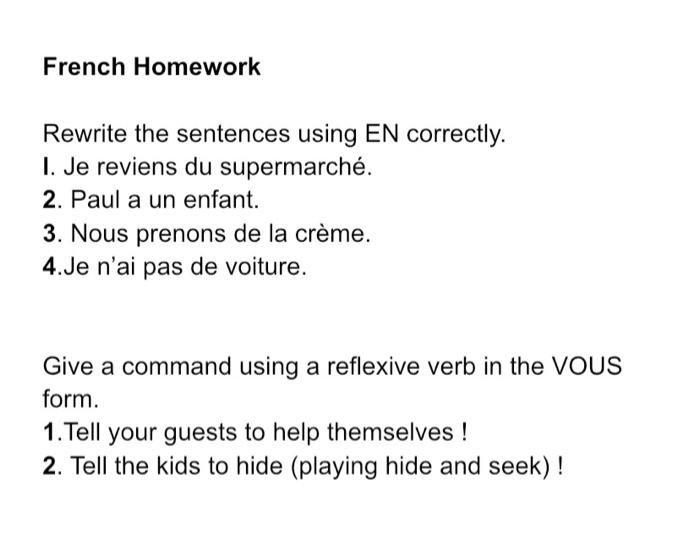 French Homework

Rewrite the sentences using EN correctly.
I. Je reviens du supermarché.
2. Paul a un enfant.
3. Nous prenons de la crème.
4.Je n'ai pas de voiture.

Give a command using a reflexive verb in the VOUS form.
1.Tell your guests to help themselves !
2. Tell the kids to hide (playing hide and seek) !